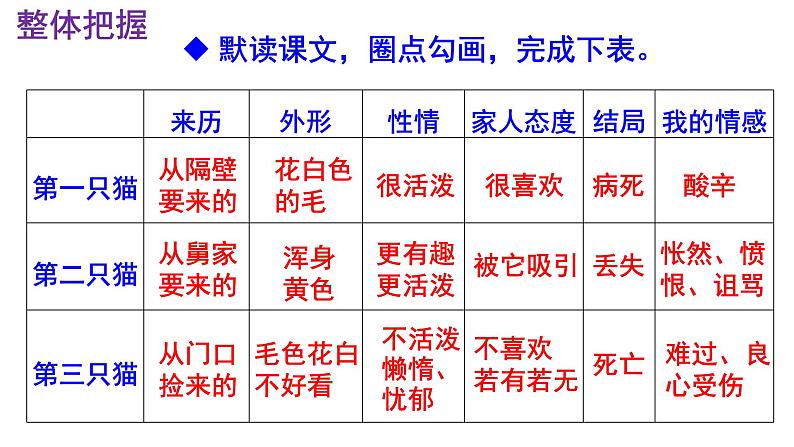 整体把握

◆ 默读课文，圈点勾画，完成下表。

|  | 来历 | 外形 | 性情 | 家人态度 | 结局 | 我的情感 |
|---|---|---|---|---|---|---|
| 第一只猫 | 从隔壁要来的 | 花白色的毛 | 很活泼 | 很喜欢 | 病死 | 酸辛 |
| 第二只猫 | 从舅家要来的 | 浑身黄色 | 更有趣更活泼 | 被它吸引 | 丢失 | 怅然、愤恨、诅骂 |
| 第三只猫 | 从门口捡来的 | 毛色花白不好看 | 不活泼懒惰、忧郁 | 不喜欢若有若无 | 死亡 | 难过、良心受伤 |